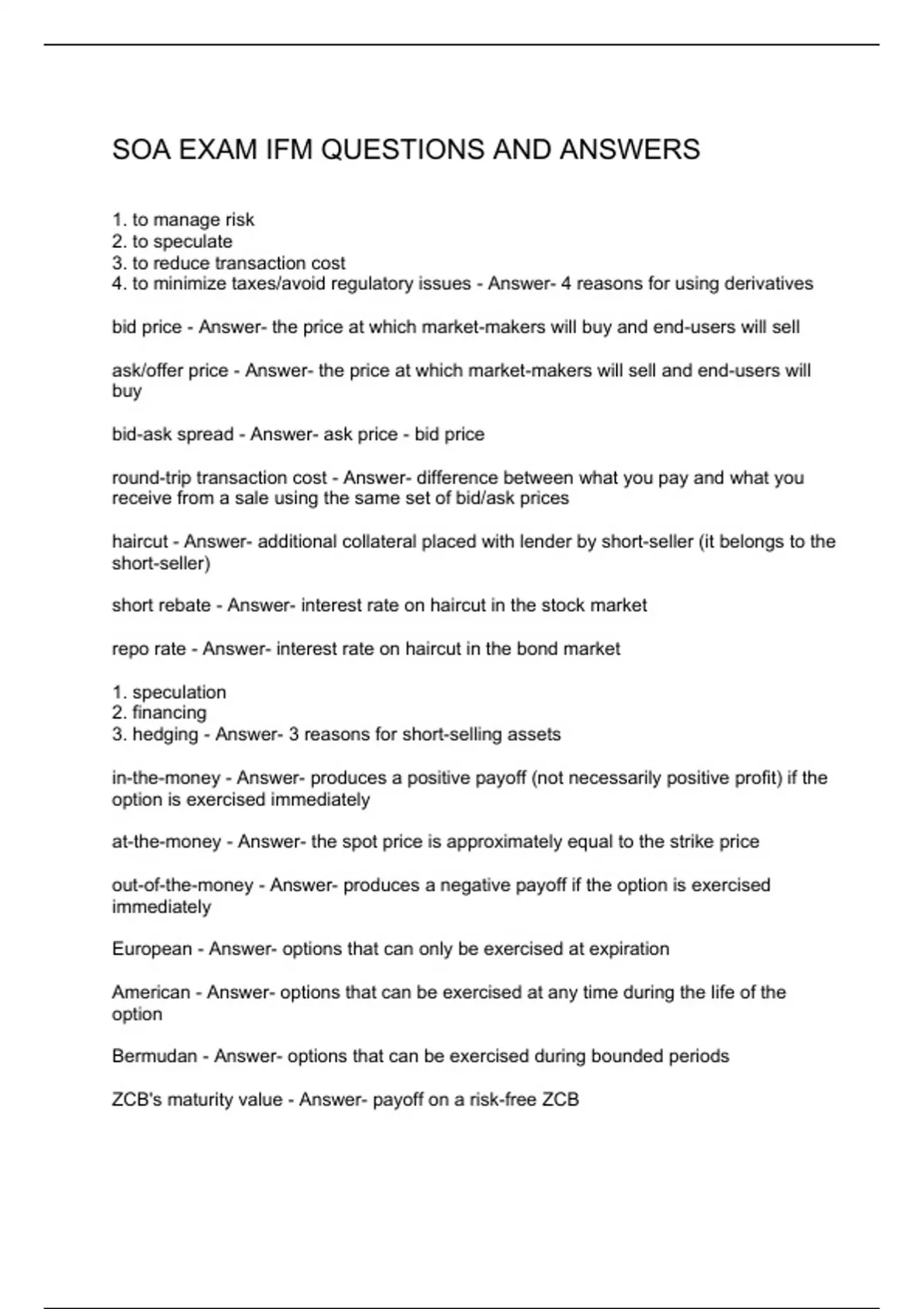 SOA EXAM IFM QUESTIONS AND ANSWERS

1. to manage risk
2. to speculate
3. to reduce transaction cost
4. to minimize taxes/avoid regulatory issues - Answer- 4 reasons for using derivatives

bid price - Answer- the price at which market-makers will buy and end-users will sell

ask/offer price - Answer- the price at which market-makers will sell and end-users will buy

bid-ask spread - Answer- ask price - bid price

round-trip transaction cost - Answer- difference between what you pay and what you receive from a sale using the same set of bid/ask prices

haircut - Answer- additional collateral placed with lender by short-seller (it belongs to the short-seller)

short rebate - Answer- interest rate on haircut in the stock market

repo rate - Answer- interest rate on haircut in the bond market

1. speculation
2. financing
3. hedging - Answer- 3 reasons for short-selling assets

in-the-money - Answer- produces a positive payoff (not necessarily positive profit) if the option is exercised immediately

at-the-money - Answer- the spot price is approximately equal to the strike price

out-of-the-money - Answer- produces a negative payoff if the option is exercised immediately

European - Answer- options that can only be exercised at expiration

American - Answer- options that can be exercised at any time during the life of the option

Bermudan - Answer- options that can be exercised during bounded periods

ZCB's maturity value - Answer- payoff on a risk-free ZCB